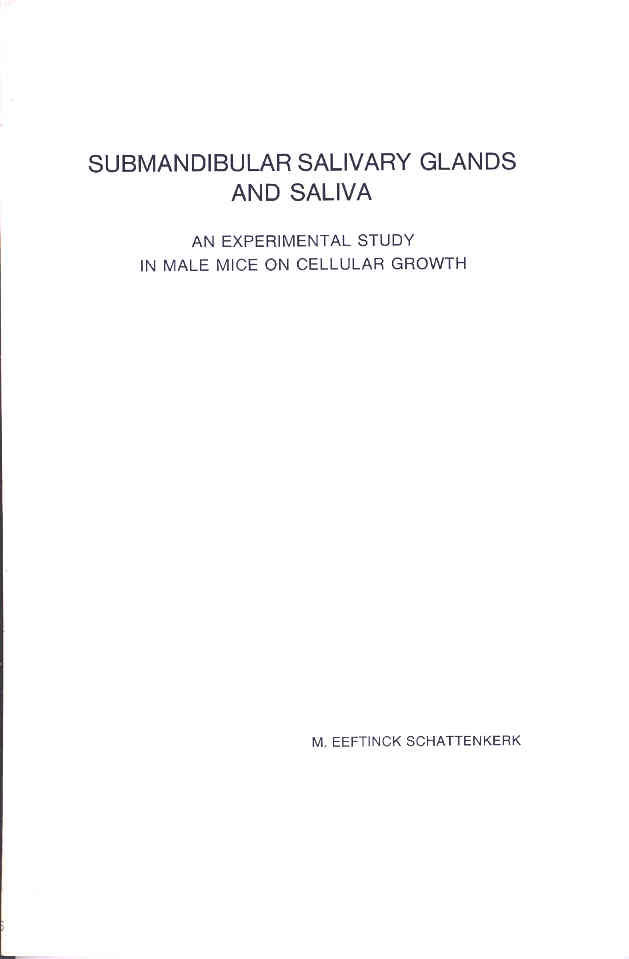 SUBMANDIBULAR SALIVARY GLANDS
AND SALIVA

AN EXPERIMENTAL STUDY
IN MALE MICE ON CELLULAR GROWTH

M. EEFTINCK SCHATTENKERK